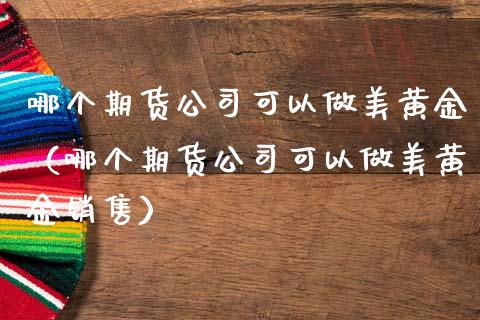 哪个期货公司可以做美黄金（哪个期货公司可以做美黄金销售）